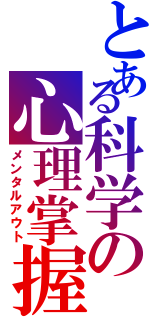 とある科学の
心理掌握
メンタルアウト